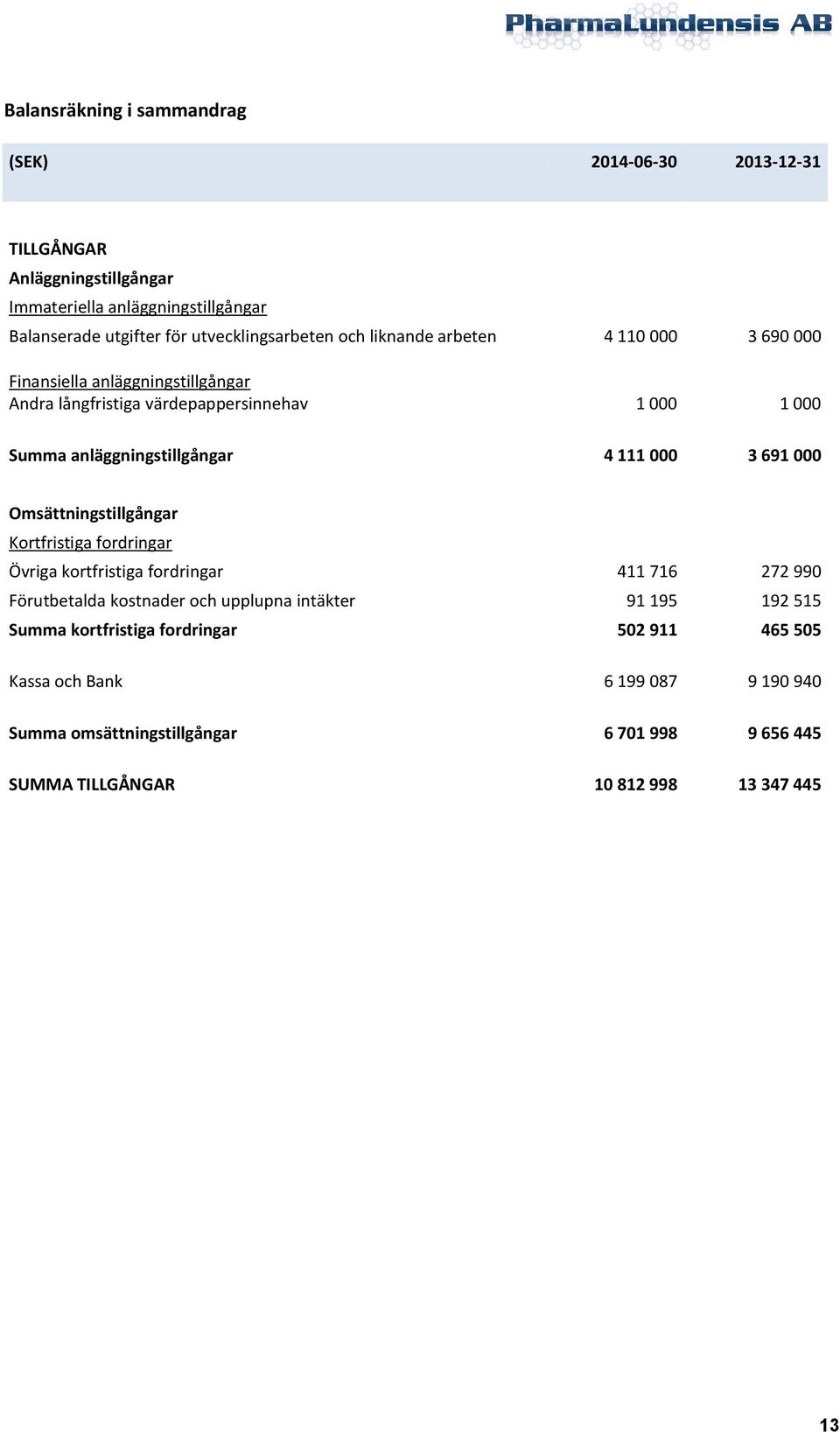 PharmaLundensis AB

Balansräkning i sammandrag

| (SEK) | 2014-06-30 | 2013-12-31 |
|---|---|---|
| TILLGÅNGAR | | |
| Anläggningstillgångar | | |
| Immateriella anläggningstillgångar | | |
| Balanserade utgifter för utvecklingsarbeten och liknande arbeten | 4 110 000 | 3 690 000 |
| Finansiella anläggningstillgångar | | |
| Andra långfristiga värdepappersinnehav | 1 000 | 1 000 |
| Summa anläggningstillgångar | 4 111 000 | 3 691 000 |
| Omsättningstillgångar | | |
| Kortfristiga fordringar | | |
| Övriga kortfristiga fordringar | 411 716 | 272 990 |
| Förutbetalda kostnader och upplupna intäkter | 91 195 | 192 515 |
| Summa kortfristiga fordringar | 502 911 | 465 505 |
| Kassa och Bank | 6 199 087 | 9 190 940 |
| Summa omsättningstillgångar | 6 701 998 | 9 656 445 |
| SUMMA TILLGÅNGAR | 10 812 998 | 13 347 445 |

13